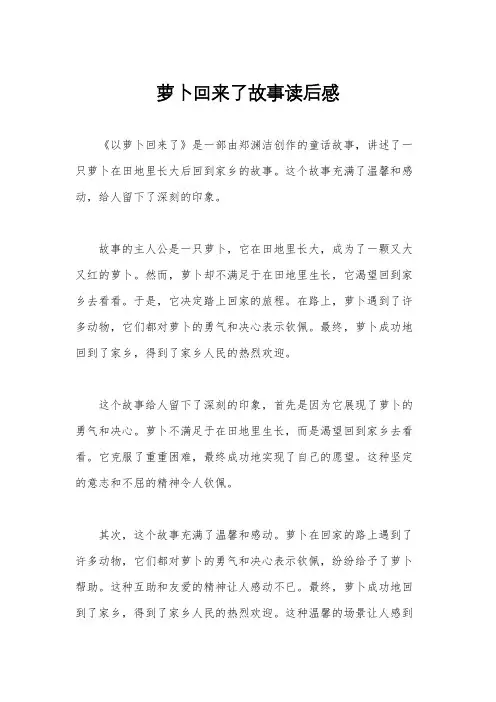 萝卜回来了故事读后感

《以萝卜回来了》是一部由郑渊洁创作的童话故事，讲述了一只萝卜在田地里长大后回到家乡的故事。这个故事充满了温馨和感动，给人留下了深刻的印象。

故事的主人公是一只萝卜，它在田地里长大，成为了一颗又大又红的萝卜。然而，萝卜却不满足于在田地里生长，它渴望回到家乡去看看。于是，它决定踏上回家的旅程。在路上，萝卜遇到了许多动物，它们都对萝卜的勇气和决心表示钦佩。最终，萝卜成功地回到了家乡，得到了家乡人民的热烈欢迎。

这个故事给人留下了深刻的印象，首先是因为它展现了萝卜的勇气和决心。萝卜不满足于在田地里生长，而是渴望回到家乡去看看。它克服了重重困难，最终成功地实现了自己的愿望。这种坚定的意志和不屈的精神令人钦佩。

其次，这个故事充满了温馨和感动。萝卜在回家的路上遇到了许多动物，它们都对萝卜的勇气和决心表示钦佩，纷纷给予了萝卜帮助。这种互助和友爱的精神让人感动不已。最终，萝卜成功地回到了家乡，得到了家乡人民的热烈欢迎。这种温馨的场景让人感到